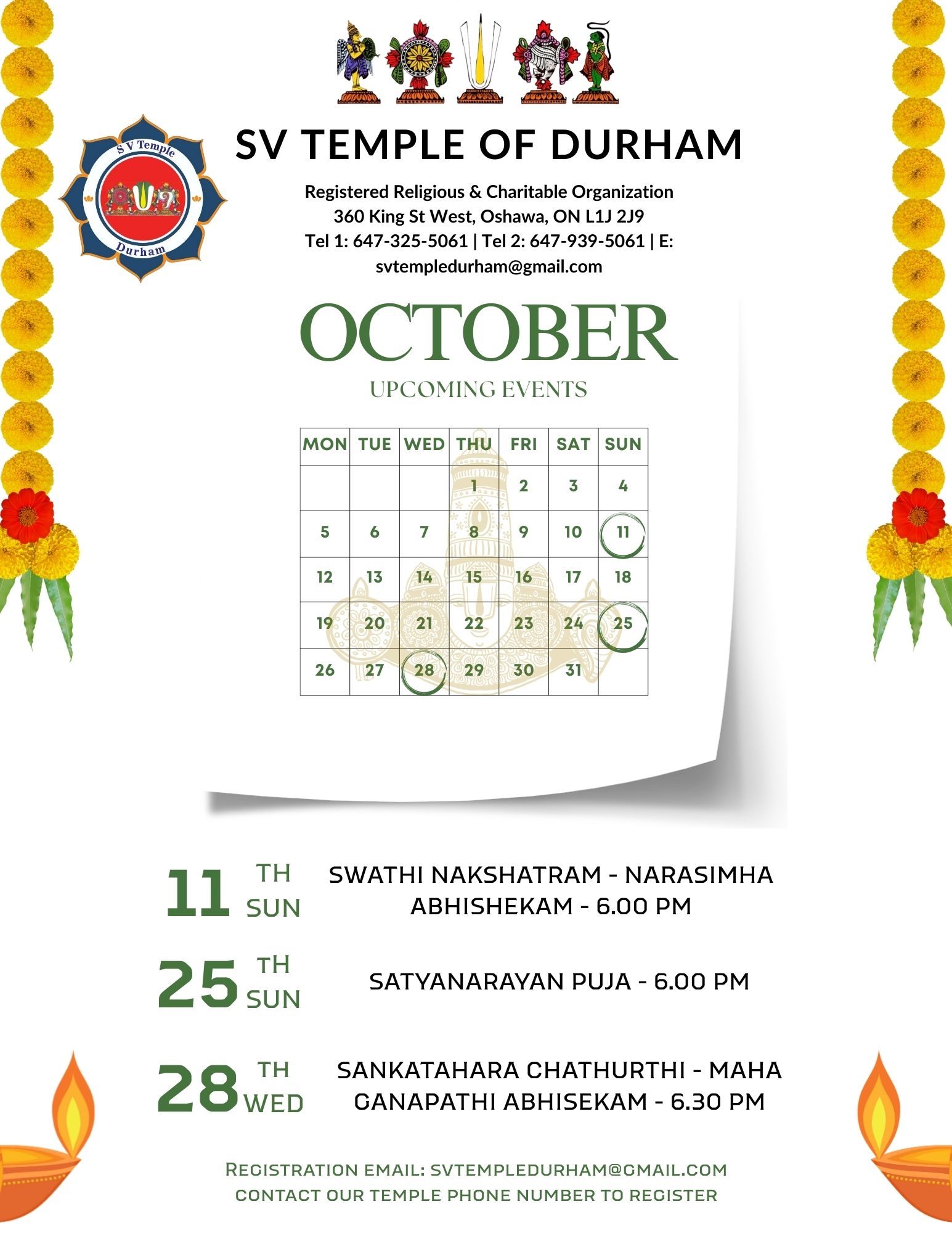 S V Temple
Durham

SV TEMPLE OF DURHAM

Registered Religious & Charitable Organization
360 King St West, Oshawa, ON L1J 2J9
Tel 1: 647-325-5061 | Tel 2: 647-939-5061 | E: svtempledurham@gmail.com

OCTOBER
UPCOMING EVENTS

| MON | TUE | WED | THU | FRI | SAT | SUN |
|---|---|---|---|---|---|---|
| | | | 1 | 2 | 3 | 4 |
| 5 | 6 | 7 | 8 | 9 | 10 | 11 |
| 12 | 13 | 14 | 15 | 16 | 17 | 18 |
| 19 | 20 | 21 | 22 | 23 | 24 | 25 |
| 26 | 27 | 28 | 29 | 30 | 31 | |

11 TH SUN
SWATHI NAKSHATRAM - NARASIMHA ABHISHEKAM - 6.00 PM

25 TH SUN
SATYANARAYAN PUJA - 6.00 PM

28 TH WED
SANKATAHARA CHATHURTHI - MAHA GANAPATHI ABHISEKAM - 6.30 PM

REGISTRATION EMAIL: SVTEMPLEDURHAM@GMAIL.COM
CONTACT OUR TEMPLE PHONE NUMBER TO REGISTER